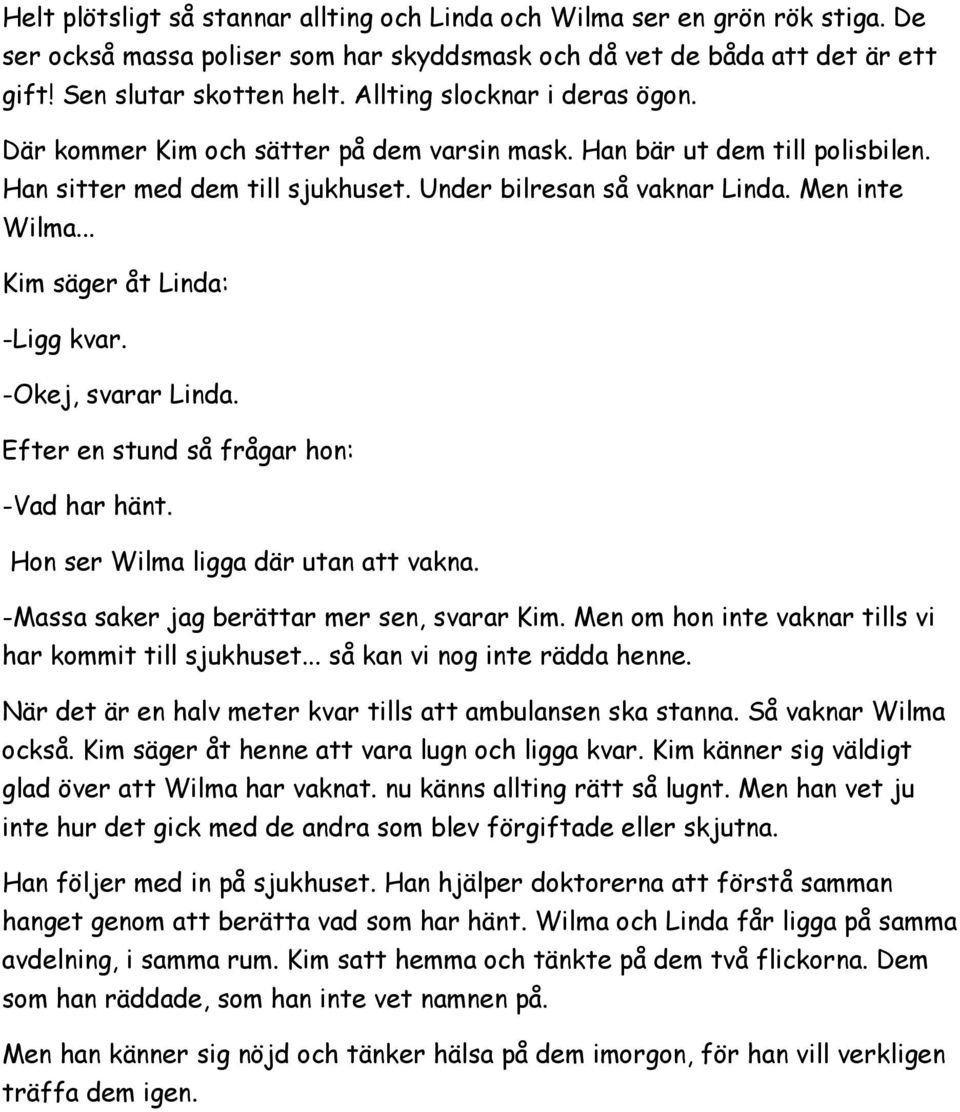 Helt plötsligt så stannar allting och Linda och Wilma ser en grön rök stiga. De ser också massa poliser som har skyddsmask och då vet de båda att det är ett gift! Sen slutar skotten helt. Allting slocknar i deras ögon.

Där kommer Kim och sätter på dem varsin mask. Han bär ut dem till polisbilen. Han sitter med dem till sjukhuset. Under bilresan så vaknar Linda. Men inte Wilma...

Kim säger åt Linda:

-Ligg kvar.

-Okej, svarar Linda.

Efter en stund så frågar hon:

-Vad har hänt.

Hon ser Wilma ligga där utan att vakna.

-Massa saker jag berättar mer sen, svarar Kim. Men om hon inte vaknar tills vi har kommit till sjukhuset... så kan vi nog inte rädda henne.

När det är en halv meter kvar tills att ambulansen ska stanna. Så vaknar Wilma också. Kim säger åt henne att vara lugn och ligga kvar. Kim känner sig väldigt glad över att Wilma har vaknat. nu känns allting rätt så lugnt. Men han vet ju inte hur det gick med de andra som blev förgiftade eller skjutna.

Han följer med in på sjukhuset. Han hjälper doktorerna att förstå samman hanget genom att berätta vad som har hänt. Wilma och Linda får ligga på samma avdelning, i samma rum. Kim satt hemma och tänkte på dem två flickorna. Dem som han räddade, som han inte vet namnen på.

Men han känner sig nöjd och tänker hälsa på dem imorgon, för han vill verkligen träffa dem igen.